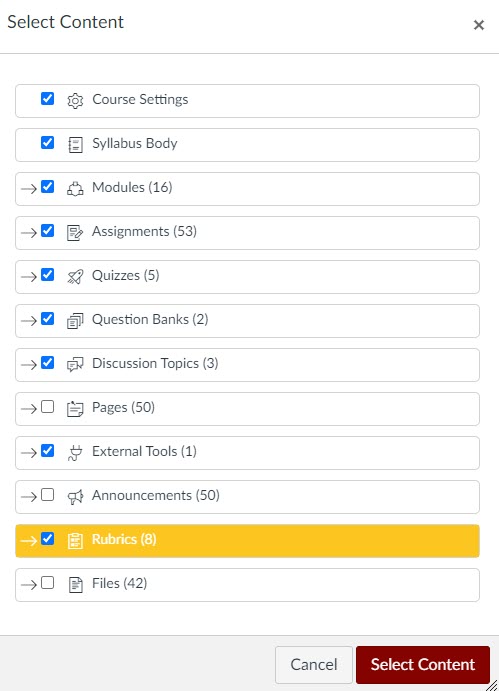 Select Content
×

Course Settings

Syllabus Body

Modules (16)

Assignments (53)

Quizzes (5)

Question Banks (2)

Discussion Topics (3)

Pages (50)

External Tools (1)

Announcements (50)

Rubrics (8)

Files (42)

Cancel
Select Content